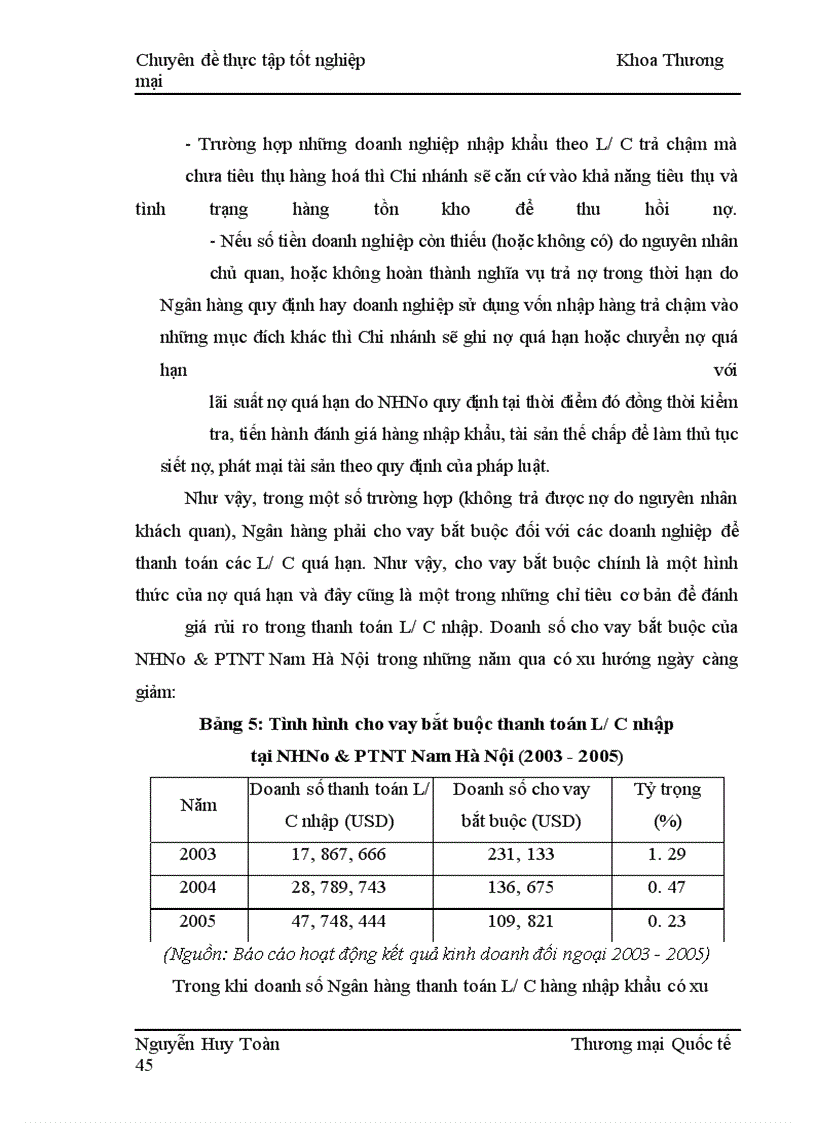 Chuyên đề thực tập tốt nghiệp Khoa Thương mại

- Trường hợp những doanh nghiệp nhập khẩu theo L/ C trả chậm mà chưa tiêu thụ hàng hoá thì Chi nhánh sẽ căn cứ vào khả năng tiêu thụ và tình trạng hàng tồn kho để thu hồi nợ.

- Nếu số tiền doanh nghiệp còn thiếu (hoặc không có) do nguyên nhân chủ quan, hoặc không hoàn thành nghĩa vụ trả nợ trong thời hạn do Ngân hàng quy định hay doanh nghiệp sử dụng vốn nhập hàng trả chậm vào những mục đích khác thì Chi nhánh sẽ ghi nợ quá hạn hoặc chuyển nợ quá hạn với lãi suất nợ quá hạn do NHNo quy định tại thời điểm đó đồng thời kiểm tra, tiến hành đánh giá hàng nhập khẩu, tài sản thế chấp để làm thủ tục siết nợ, phát mại tài sản theo quy định của pháp luật.

Như vậy, trong một số trường hợp (không trả được nợ do nguyên nhân khách quan), Ngân hàng phải cho vay bắt buộc đối với các doanh nghiệp để thanh toán các L/ C quá hạn. Như vậy, cho vay bắt buộc chính là một hình thức của nợ quá hạn và đây cũng là một trong những chỉ tiêu cơ bản để đánh giá rủi ro trong thanh toán L/ C nhập. Doanh số cho vay bắt buộc của NHNo & PTNT Nam Hà Nội trong những năm qua có xu hướng ngày càng giảm:

Bảng 5: Tình hình cho vay bắt buộc thanh toán L/ C nhập tại NHNo & PTNT Nam Hà Nội (2003 - 2005)

| Năm | Doanh số thanh toán L/ C nhập (USD) | Doanh số cho vay bắt buộc (USD) | Tỷ trọng (%) |
|---|---|---|---|
| 2003 | 17, 867, 666 | 231, 133 | 1. 29 |
| 2004 | 28, 789, 743 | 136, 675 | 0. 47 |
| 2005 | 47, 748, 444 | 109, 821 | 0. 23 |

(Nguồn: Báo cáo hoạt động kết quả kinh doanh đối ngoại 2003 - 2005)

Trong khi doanh số Ngân hàng thanh toán L/ C hàng nhập khẩu có xu

Nguyễn Huy Toàn Thương mại Quốc tế
45